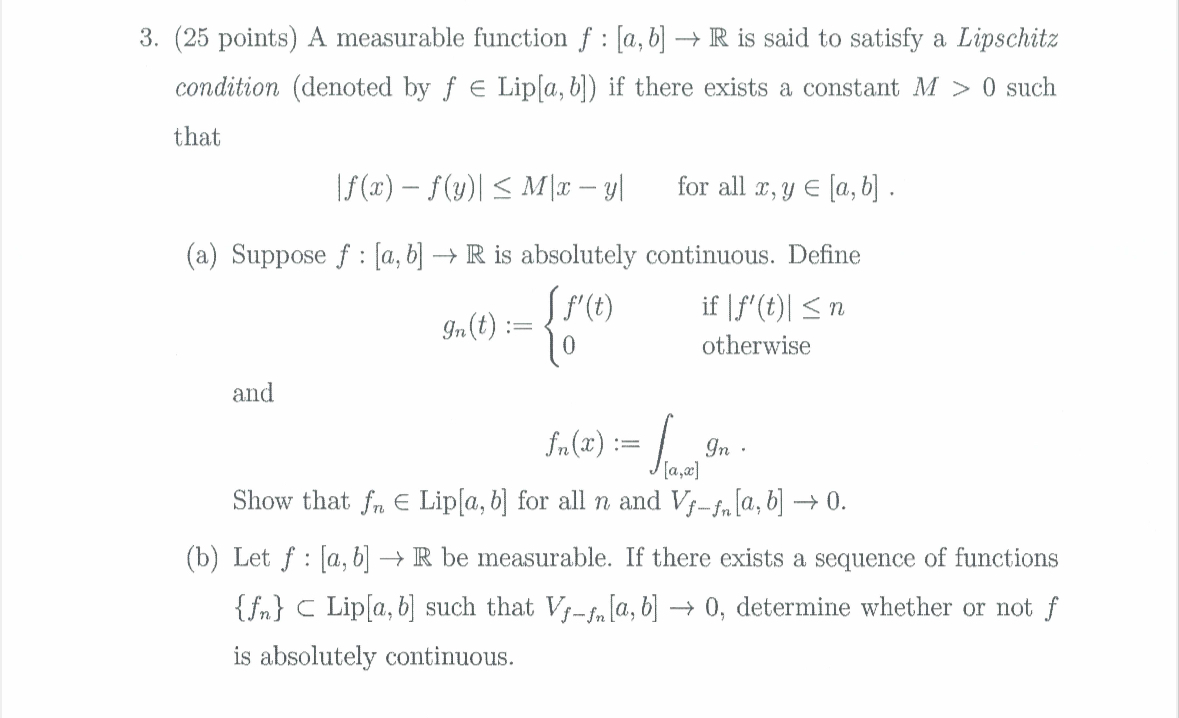 3. (25 points) A measurable function $f : [a, b] \to \mathbb{R}$ is said to satisfy a *Lipschitz condition* (denoted by $f \in \text{Lip}[a, b]$) if there exists a constant $M > 0$ such that

$$|f(x) - f(y)| \leq M|x - y| \quad \text{for all } x, y \in [a, b] \ .$$

(a) Suppose $f : [a, b] \to \mathbb{R}$ is absolutely continuous. Define

$$g_n(t) := \begin{cases} f'(t) & \text{if } |f'(t)| \leq n \\ 0 & \text{otherwise} \end{cases}$$

and

$$f_n(x) := \int_{[a,x]} g_n \ .$$

Show that $f_n \in \text{Lip}[a, b]$ for all $n$ and $V_{f-f_n}[a, b] \to 0$.

(b) Let $f : [a, b] \to \mathbb{R}$ be measurable. If there exists a sequence of functions $\{f_n\} \subset \text{Lip}[a, b]$ such that $V_{f-f_n}[a, b] \to 0$, determine whether or not $f$ is absolutely continuous.